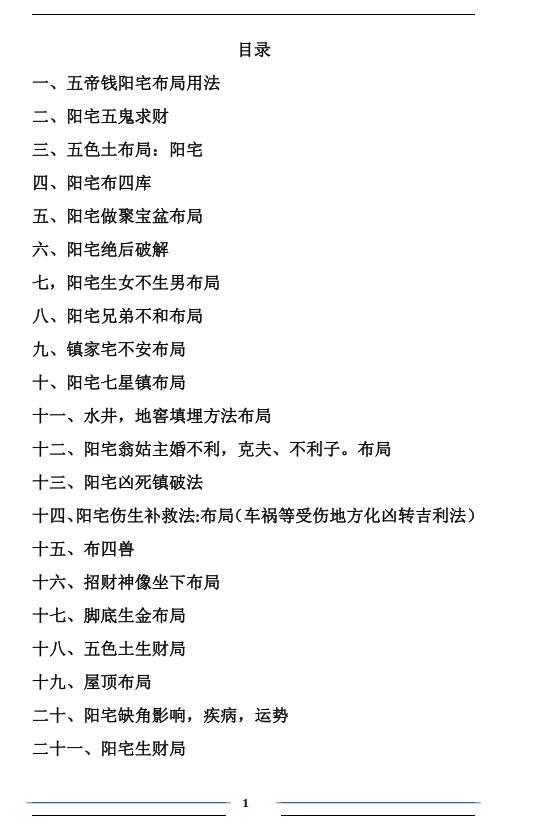 目录

一、五帝钱阳宅布局用法

二、阳宅五鬼求财

三、五色土布局：阳宅

四、阳宅布四库

五、阳宅做聚宝盆布局

六、阳宅绝后破解

七，阳宅生女不生男布局

八、阳宅兄弟不和布局

九、镇家宅不安布局

十、阳宅七星镇布局

十一、水井，地窖填埋方法布局

十二、阳宅翁姑主婚不利，克夫、不利子。布局

十三、阳宅凶死镇破法

十四、阳宅伤生补救法:布局（车祸等受伤地方化凶转吉利法）

十五、布四兽

十六、招财神像坐下布局

十七、脚底生金布局

十八、五色土生财局

十九、屋顶布局

二十、阳宅缺角影响，疾病，运势

二十一、阳宅生财局

1